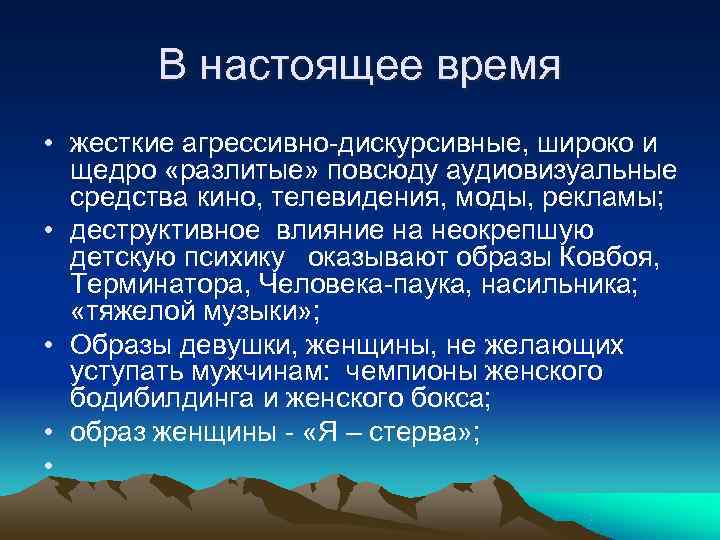 В настоящее время

• жесткие агрессивно-дискурсивные, широко и щедро «разлитые» повсюду аудиовизуальные средства кино, телевидения, моды, рекламы;
• деструктивное влияние на неокрепшую детскую психику оказывают образы Ковбоя, Терминатора, Человека-паука, насильника; «тяжелой музыки»;
• Образы девушки, женщины, не желающих уступать мужчинам: чемпионы женского бодибилдинга и женского бокса;
• образ женщины - «Я – стерва»;
•